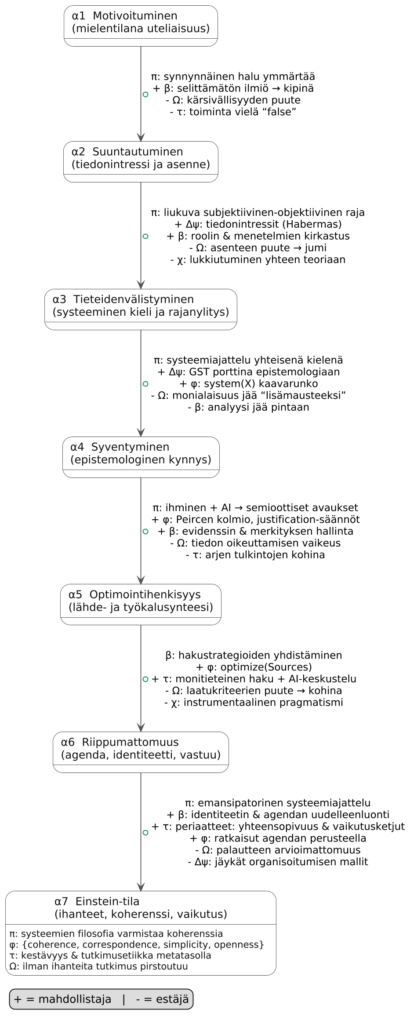 α1 Motivoituminen
(mielentilana uteliaisuus)

π: synnynnäinen halu ymmärtää
+ β: selittämätön ilmiö → kipinä
- Ω: kärsivällisyyden puute
- τ: toiminta vielä "false"

α2 Suuntautuminen
(tiedonintressi ja asenne)

π: liukuva subjektiivinen-objektiivinen raja
+ Δψ: tiedonintressit (Habermas)
+ β: roolin & menetelmien kirkastus
- Ω: asenteen puute → jumi
- χ: lukkiutuminen yhteen teoriaan

α3 Tieteidenvälistyminen
(systeeminen kieli ja rajanylitys)

π: systeemiajattelu yhteisenä kielenä
+ Δψ: GST porttina epistemologiaan
+ φ: system(X) kaavarunko
- Ω: monialaisuus jää "lisämausteeksi"
- β: analyysi jää pintaan

α4 Syventyminen
(epistemologinen kynnys)

π: ihminen + AI → semioottiset avaukset
+ φ: Peircen kolmio, justification-säännöt
+ β: evidenssin & merkityksen hallinta
- Ω: tiedon oikeuttamisen vaikeus
- τ: arjen tulkintojen kohina

α5 Optimointihenkisyys
(lähde- ja työkalusynteesi)

β: hakustrategioiden yhdistäminen
+ φ: optimize(Sources)
+ τ: monitieteinen haku + AI-keskustelu
- Ω: laatukriteerien puute → kohina
- χ: instrumentaalinen pragmatismi

α6 Riippumattomuus
(agenda, identiteetti, vastuu)

π: emansipatorinen systeemiajattelu
+ β: identiteetin & agendan uudelleenluonti
+ τ: periaatteet: yhteensopivuus & vaikutusketjut
+ φ: ratkaisut agendan perusteella
- Ω: palautteen arvioimattomuus
- Δψ: jäykät organisoitumisen mallit

α7 Einstein-tila
(ihanteet, koherenssi, vaikutus)
π: systeemien filosofia varmistaa koherenssia
φ: {coherence, correspondence, simplicity, openness}
τ: kestävyys & tutkimusetiikka metatasolla
Ω: ilman ihanteita tutkimus pirstoutuu

+ = mahdollistaja | - = estäjä